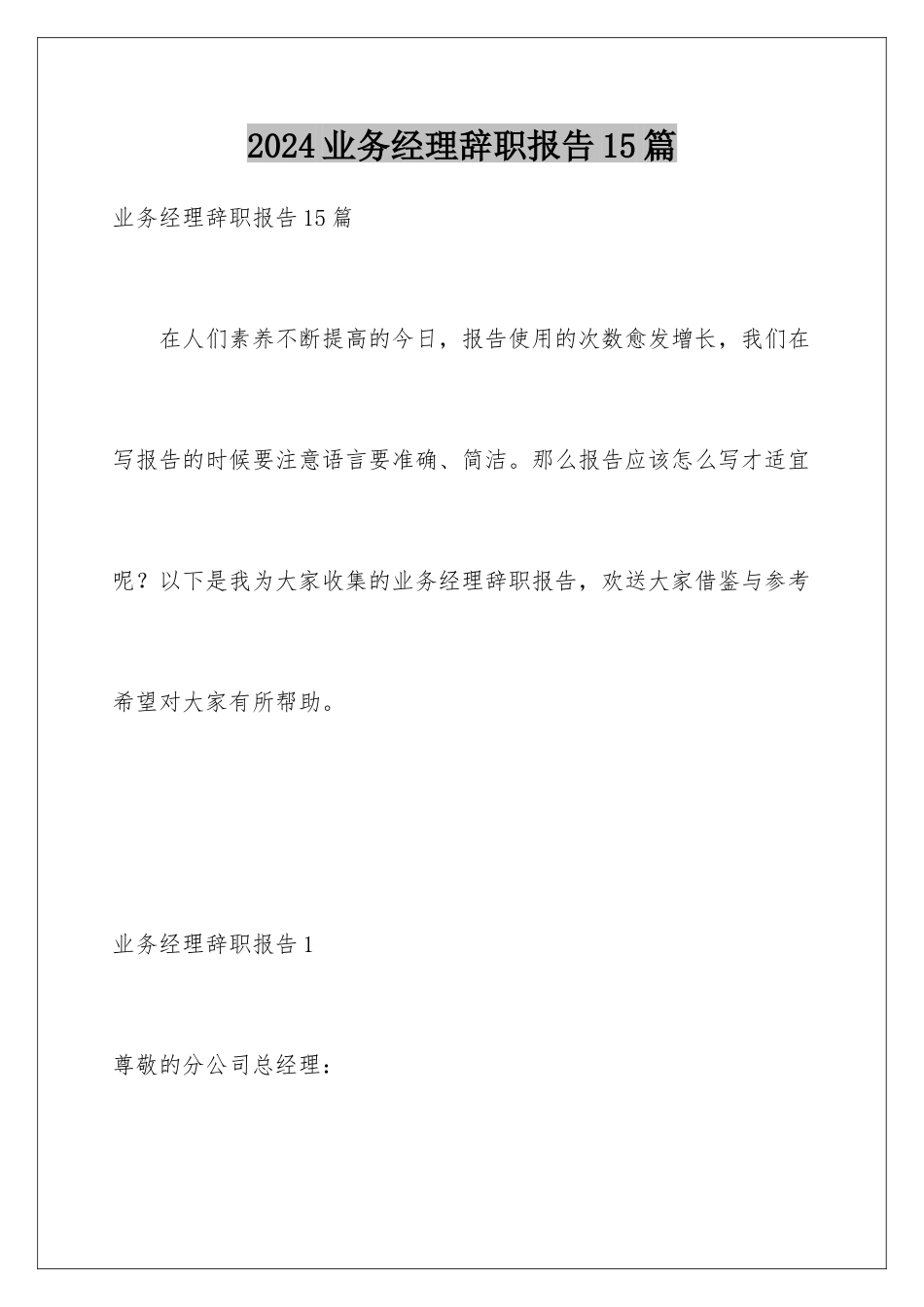 2024业务经理辞职报告15篇

业务经理辞职报告15篇

在人们素养不断提高的今日，报告使用的次数愈发增长，我们在写报告的时候要注意语言要准确、简洁。那么报告应该怎么写才适宜呢？以下是我为大家收集的业务经理辞职报告，欢送大家借鉴与参考希望对大家有所帮助。

业务经理辞职报告1

尊敬的分公司总经理：